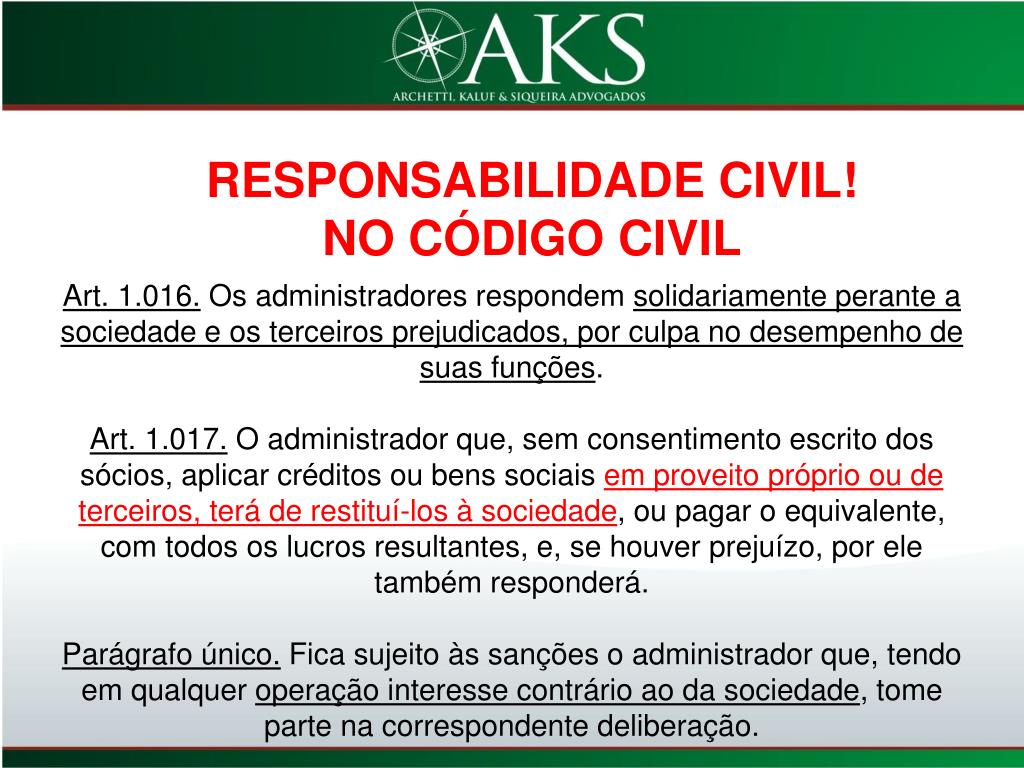 AKS
ARCHETTI, KALUF & SIQUEIRA ADVOGADOS

RESPONSABILIDADE CIVIL!
NO CÓDIGO CIVIL

Art. 1.016. Os administradores respondem solidariamente perante a sociedade e os terceiros prejudicados, por culpa no desempenho de suas funções.

Art. 1.017. O administrador que, sem consentimento escrito dos sócios, aplicar créditos ou bens sociais em proveito próprio ou de terceiros, terá de restituí-los à sociedade, ou pagar o equivalente, com todos os lucros resultantes, e, se houver prejuízo, por ele também responderá.

Parágrafo único. Fica sujeito às sanções o administrador que, tendo em qualquer operação interesse contrário ao da sociedade, tome parte na correspondente deliberação.